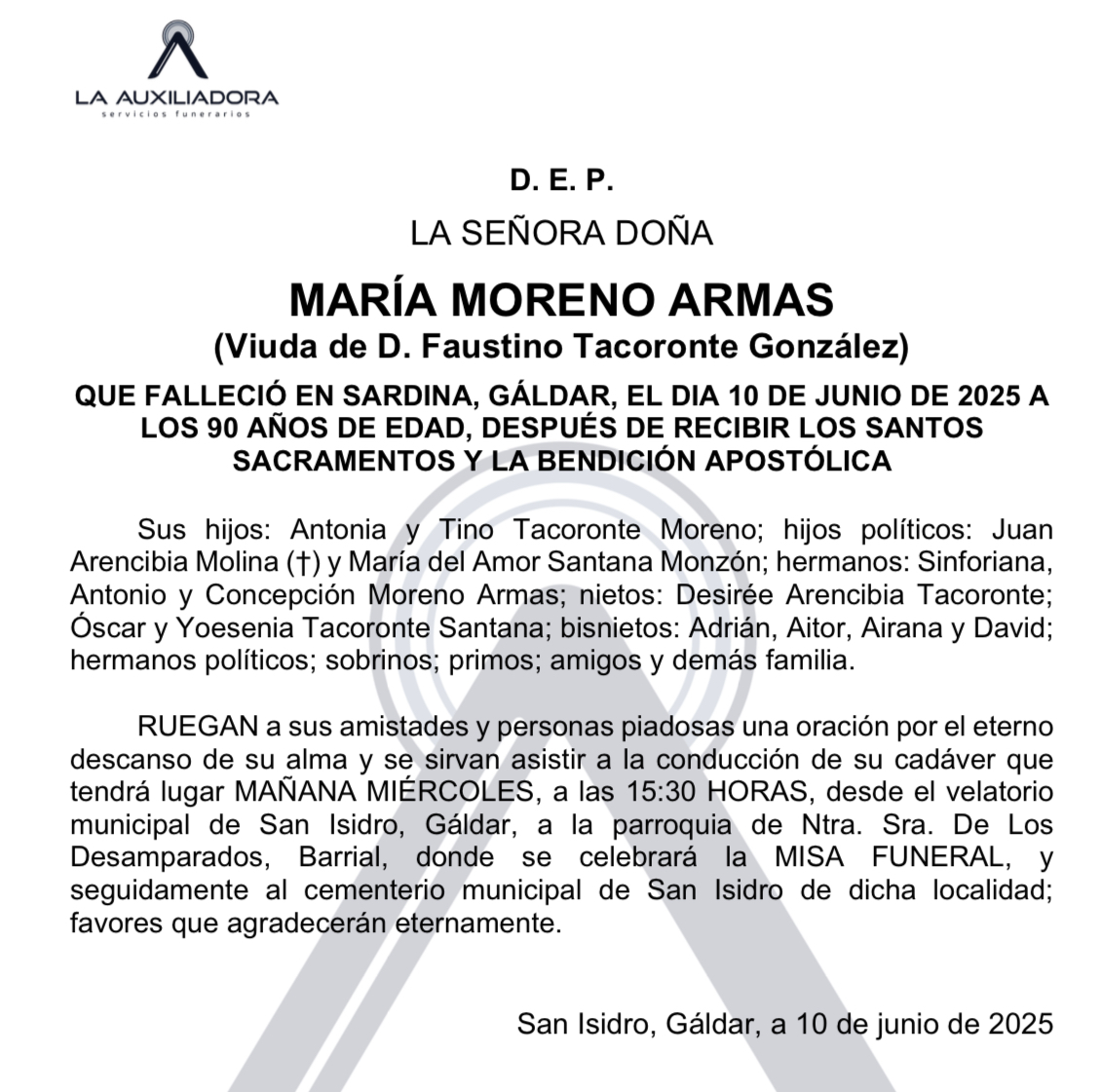 LA AUXILIADORA
servicios funerarios

D. E. P.

LA SEÑORA DOÑA

MARÍA MORENO ARMAS
(Viuda de D. Faustino Tacoronte González)

QUE FALLECIÓ EN SARDINA, GÁLDAR, EL DIA 10 DE JUNIO DE 2025 A LOS 90 AÑOS DE EDAD, DESPUÉS DE RECIBIR LOS SANTOS SACRAMENTOS Y LA BENDICIÓN APOSTÓLICA

Sus hijos: Antonia y Tino Tacoronte Moreno; hijos políticos: Juan Arencibia Molina (†) y María del Amor Santana Monzón; hermanos: Sinforiana, Antonio y Concepción Moreno Armas; nietos: Desirée Arencibia Tacoronte; Óscar y Yoesenia Tacoronte Santana; bisnietos: Adrián, Aitor, Airana y David; hermanos políticos; sobrinos; primos; amigos y demás familia.

RUEGAN a sus amistades y personas piadosas una oración por el eterno descanso de su alma y se sirvan asistir a la conducción de su cadáver que tendrá lugar MAÑANA MIÉRCOLES, a las 15:30 HORAS, desde el velatorio municipal de San Isidro, Gáldar, a la parroquia de Ntra. Sra. De Los Desamparados, Barrial, donde se celebrará la MISA FUNERAL, y seguidamente al cementerio municipal de San Isidro de dicha localidad; favores que agradecerán eternamente.

San Isidro, Gáldar, a 10 de junio de 2025